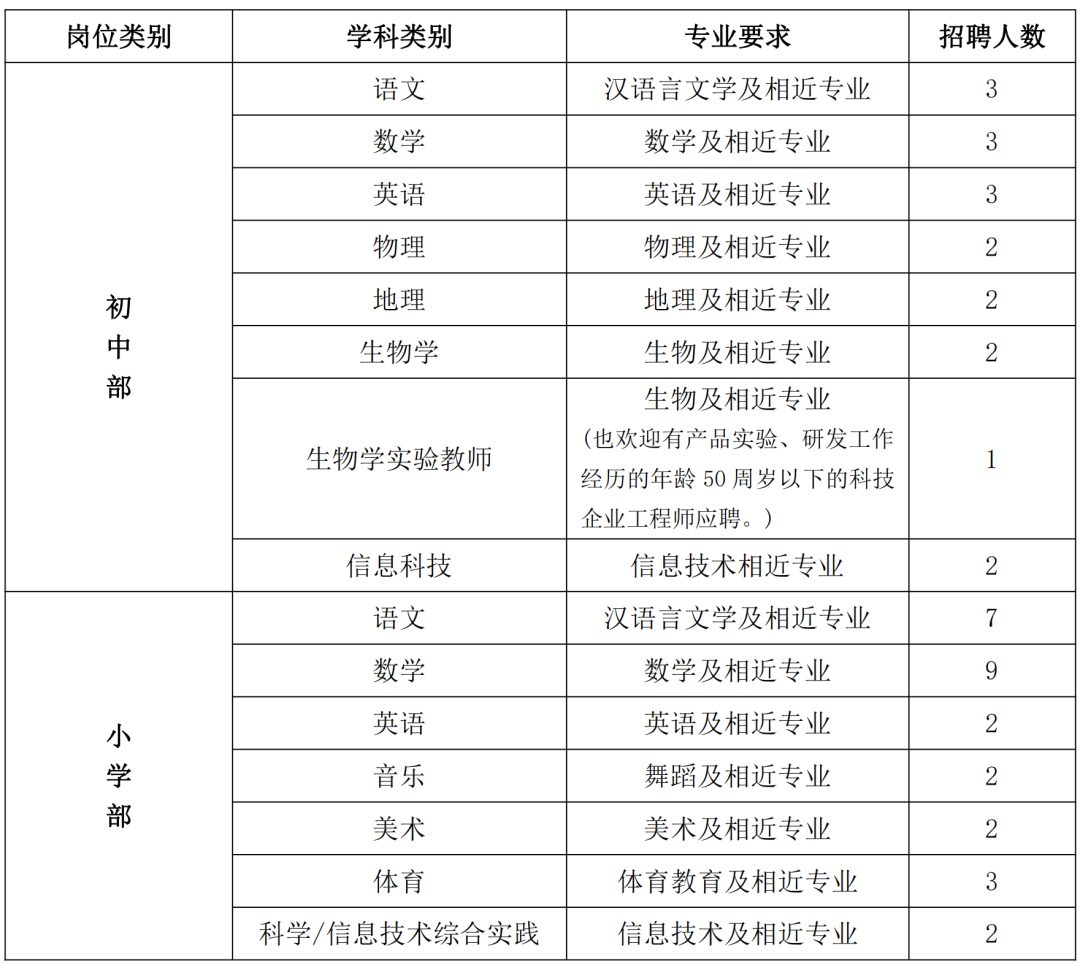 | 岗位类别 | 学科类别 | 专业要求 | 招聘人数 |
|---|---|---|---|
| 初中部 | 语文 | 汉语言文学及相近专业 | 3 |
| | 数学 | 数学及相近专业 | 3 |
| | 英语 | 英语及相近专业 | 3 |
| | 物理 | 物理及相近专业 | 2 |
| | 地理 | 地理及相近专业 | 2 |
| | 生物学 | 生物及相近专业 | 2 |
| | 生物学实验教师 | 生物及相近专业（也欢迎有产品实验、研发工作经历的年龄 50 周岁以下的科技企业工程师应聘。） | 1 |
| | 信息科技 | 信息技术相近专业 | 2 |
| 小学部 | 语文 | 汉语言文学及相近专业 | 7 |
| | 数学 | 数学及相近专业 | 9 |
| | 英语 | 英语及相近专业 | 2 |
| | 音乐 | 舞蹈及相近专业 | 2 |
| | 美术 | 美术及相近专业 | 2 |
| | 体育 | 体育教育及相近专业 | 3 |
| | 科学/信息技术综合实践 | 信息技术及相近专业 | 2 |